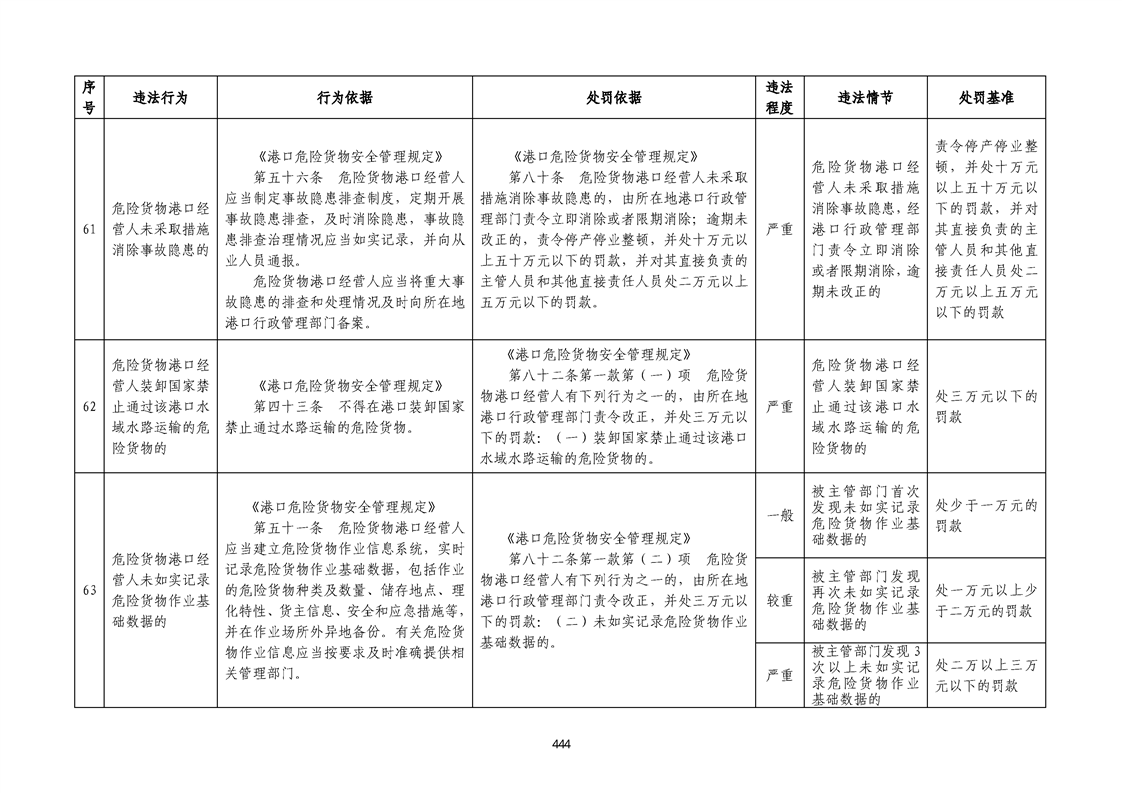 | 序号 | 违法行为 | 行为依据 | 处罚依据 | 违法程度 | 违法情节 | 处罚基准 |
|---|---|---|---|---|---|---|
| 61 | 危险货物港口经营人未采取措施消除事故隐患的 | 《港口危险货物安全管理规定》 第五十六条 危险货物港口经营人应当制定事故隐患排查制度，定期开展事故隐患排查，及时消除隐患，事故隐患排查治理情况应当如实记录，并向从业人员通报。 危险货物港口经营人应当将重大事故隐患的排查和处理情况及时向所在地港口行政管理部门备案。 | 《港口危险货物安全管理规定》 第八十条 危险货物港口经营人未采取措施消除事故隐患的，由所在地港口行政管理部门责令立即消除或者限期消除；逾期未改正的，责令停产停业整顿，并处十万元以上五十万元以下的罚款，并对其直接负责的主管人员和其他直接责任人员处二万元以上五万元以下的罚款。 | 严重 | 危险货物港口经营人未采取措施消除事故隐患，经港口行政管理部门责令立即消除或者限期消除，逾期未改正的 | 责令停产停业整顿，并处十万元以上五十万元以下的罚款，并对其直接负责的主管人员和其他直接责任人员处二万元以上五万元以下的罚款 |
| 62 | 危险货物港口经营人装卸国家禁止通过该港口水域水路运输的危险货物的 | 《港口危险货物安全管理规定》 第四十三条 不得在港口装卸国家禁止通过水路运输的危险货物。 | 《港口危险货物安全管理规定》 第八十二条第一款第（一）项 危险货物港口经营人有下列行为之一的，由所在地港口行政管理部门责令改正，并处三万元以下的罚款：（一）装卸国家禁止通过该港口水域水路运输的危险货物的。 | 严重 | 危险货物港口经营人装卸国家禁止通过该港口水域水路运输的危险货物的 | 处三万元以下的罚款 |
| 63 | 危险货物港口经营人未如实记录危险货物作业基础数据的 | 《港口危险货物安全管理规定》 第五十一条 危险货物港口经营人应当建立危险货物作业信息系统，实时记录危险货物作业基础数据，包括作业的危险货物种类及数量、储存地点、理化特性、货主信息、安全和应急措施等，并在作业场所外异地备份。有关危险货物作业信息应当按要求及时准确提供相关管理部门。 | 《港口危险货物安全管理规定》 第八十二条第一款第（二）项 危险货物港口经营人有下列行为之一的，由所在地港口行政管理部门责令改正，并处三万元以下的罚款：（二）未如实记录危险货物作业基础数据的。 | 一般 | 被主管部门首次发现未如实记录危险货物作业基础数据的 | 处少于一万元的罚款 |
| | | | | 较重 | 被主管部门发现再次未如实记录危险货物作业基础数据的 | 处一万元以上少于二万元的罚款 |
| | | | | 严重 | 被主管部门发现3次以上未如实记录危险货物作业基础数据的 | 处二万以上三万元以下的罚款 |

444